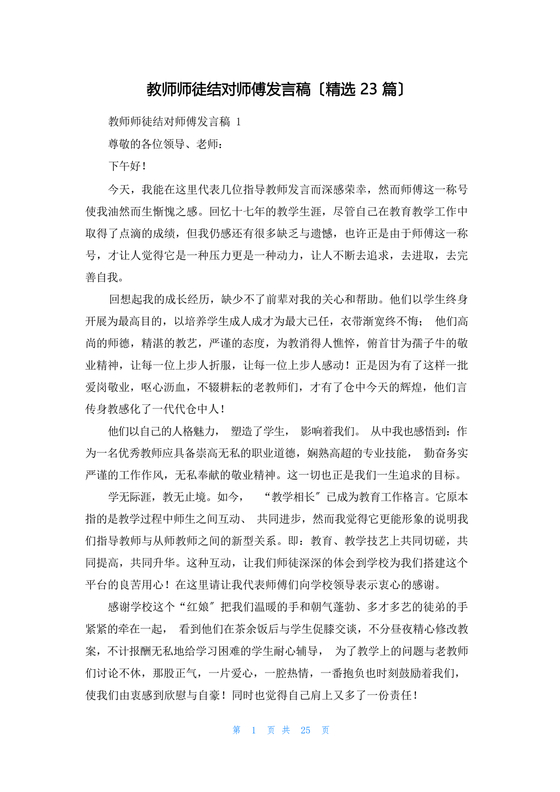 教师师徒结对师傅发言稿〔精选 23 篇〕

教师师徒结对师傅发言稿 1

尊敬的各位领导、老师：

下午好！

今天，我能在这里代表几位指导教师发言而深感荣幸，然而师傅这一称号使我油然而生惭愧之感。回忆十七年的教学生涯，尽管自己在教育教学工作中取得了点滴的成绩，但我仍感还有很多缺乏与遗憾，也许正是由于师傅这一称号，才让人觉得它是一种压力更是一种动力，让人不断去追求，去进取，去完善自我。

回想起我的成长经历，缺少不了前辈对我的关心和帮助。他们以学生终身开展为最高目的，以培养学生成人成才为最大已任，衣带渐宽终不悔；他们高尚的师德，精湛的教艺，严谨的态度，为教消得人憔悴，俯首甘为孺子牛的敬业精神，让每一位上步人折服，让每一位上步人感动！正是因为有了这样一批爱岗敬业，呕心沥血，不辍耕耘的老教师们，才有了仓中今天的辉煌，他们言传身教感化了一代代仓中人！

他们以自己的人格魅力，塑造了学生，影响着我们。从中我也感悟到：作为一名优秀教师应具备崇高无私的职业道德，娴熟高超的专业技能，勤奋务实严谨的工作作风，无私奉献的敬业精神。这一切也正是我们一生追求的目标。

学无际涯，教无止境。如今，“教学相长”已成为教育工作格言。它原本指的是教学过程中师生之间互动、共同进步，然而我觉得它更能形象的说明我们指导教师与从师教师之间的新型关系。即：教育、教学技艺上共同切磋，共同提高，共同升华。这种互动，让我们师徒深深的体会到学校为我们搭建这个平台的良苦用心！在这里请让我代表师傅们向学校领导表示衷心的感谢。

感谢学校这个“红娘”把我们温暖的手和朝气蓬勃、多才多艺的徒弟的手紧紧的牵在一起，看到他们在茶余饭后与学生促膝交谈，不分昼夜精心修改教案，不计报酬无私地给学习困难的学生耐心辅导，为了教学上的问题与老教师们讨论不休，那股正气，一片爱心，一腔热情，一番抱负也时刻鼓励着我们，使我们由衷感到欣慰与自豪！同时也觉得自己肩上又多了一份责任！

第 1 页 共 25 页